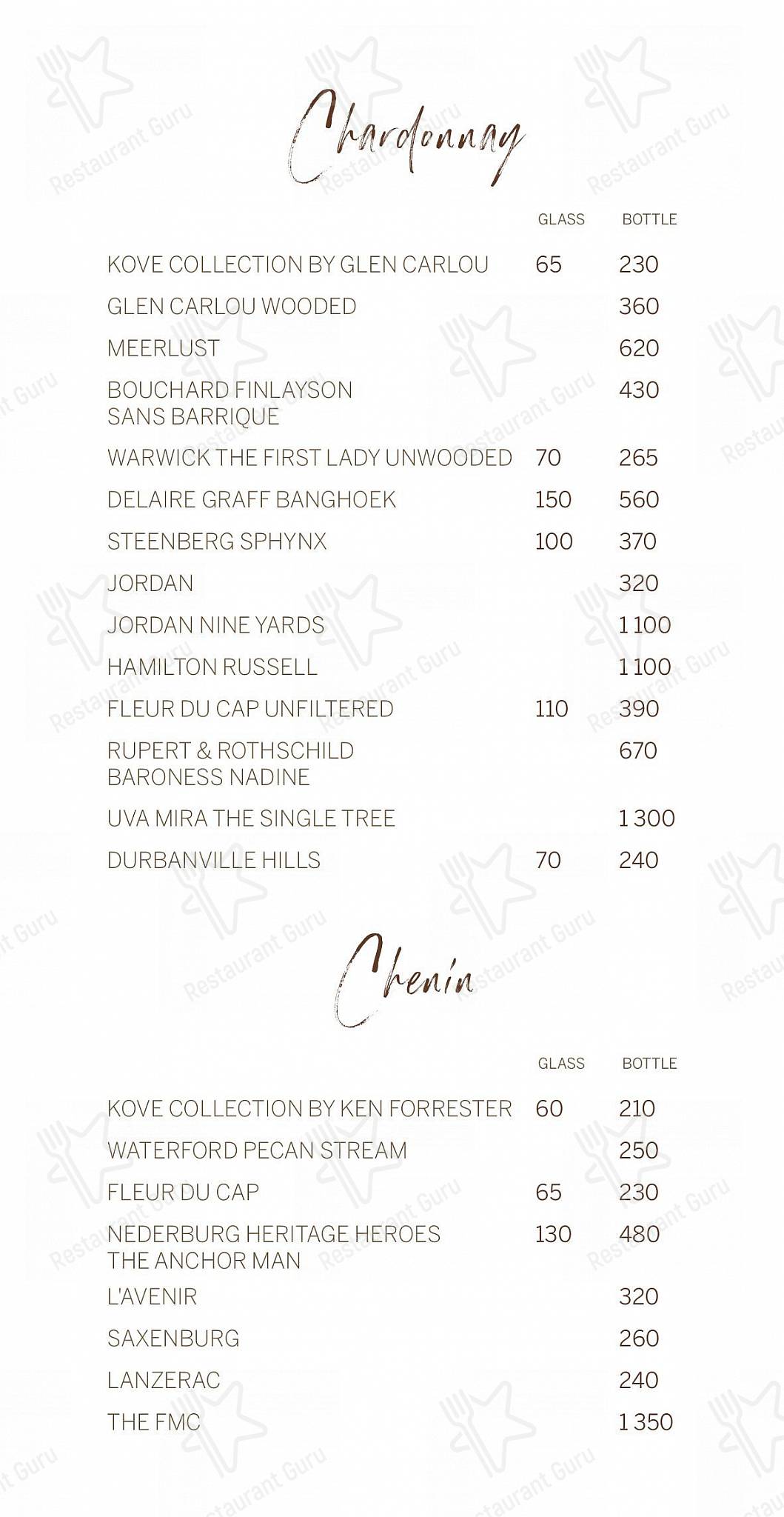 Chardonnay

| | GLASS | BOTTLE |
|---|---|---|
| KOVE COLLECTION BY GLEN CARLOU | 65 | 230 |
| GLEN CARLOU WOODED | | 360 |
| MEERLUST | | 620 |
| BOUCHARD FINLAYSON SANS BARRIQUE | | 430 |
| WARWICK THE FIRST LADY UNWOODED | 70 | 265 |
| DELAIRE GRAFF BANGHOEK | 150 | 560 |
| STEENBERG SPHYNX | 100 | 370 |
| JORDAN | | 320 |
| JORDAN NINE YARDS | | 1 100 |
| HAMILTON RUSSELL | | 1 100 |
| FLEUR DU CAP UNFILTERED | 110 | 390 |
| RUPERT & ROTHSCHILD BARONESS NADINE | | 670 |
| UVA MIRA THE SINGLE TREE | | 1 300 |
| DURBANVILLE HILLS | 70 | 240 |

Chenin

| | GLASS | BOTTLE |
|---|---|---|
| KOVE COLLECTION BY KEN FORRESTER | 60 | 210 |
| WATERFORD PECAN STREAM | | 250 |
| FLEUR DU CAP | 65 | 230 |
| NEDERBURG HERITAGE HEROES THE ANCHOR MAN | 130 | 480 |
| L'AVENIR | | 320 |
| SAXENBURG | | 260 |
| LANZERAC | | 240 |
| THE FMC | | 1 350 |

Restaurant Guru